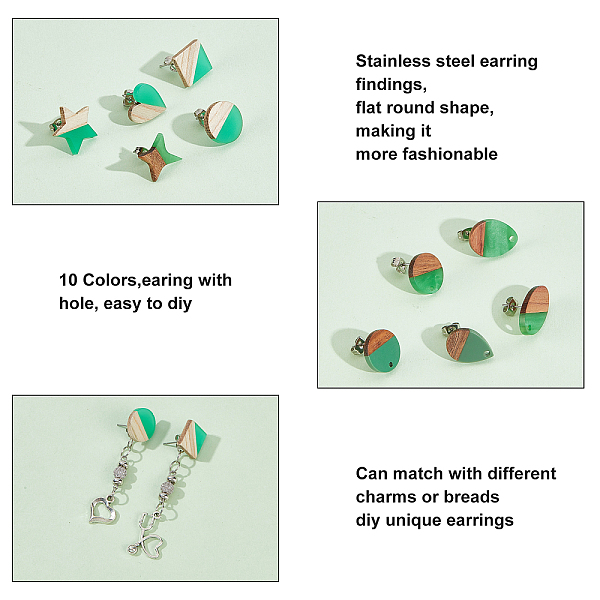 Stainless steel earring
findings,
flat round shape,
making it
more fashionable

10 Colors,earing with
hole, easy to diy

Can match with different
charms or breads
diy unique earrings